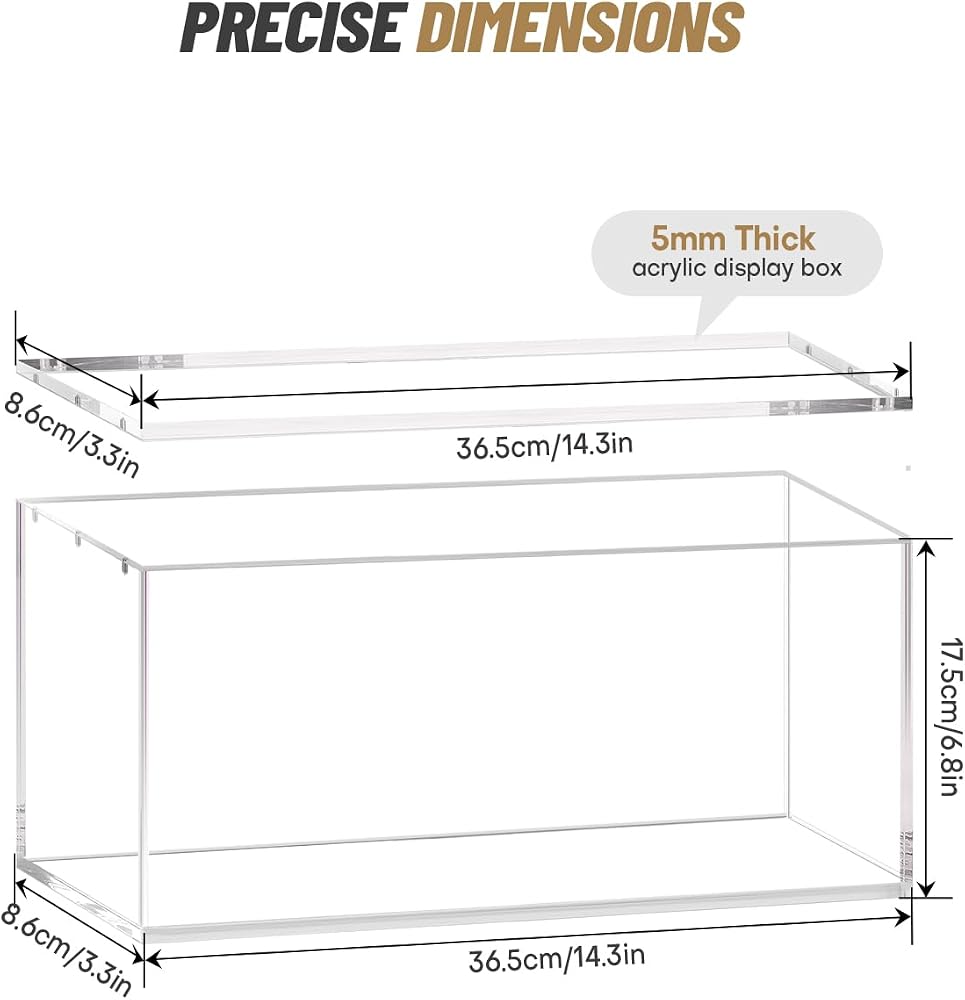 PRECISE DIMENSIONS

5mm Thick
acrylic display box

8.6cm/3.3in

36.5cm/14.3in

17.5cm/6.8in

8.6cm/3.3in

36.5cm/14.3in